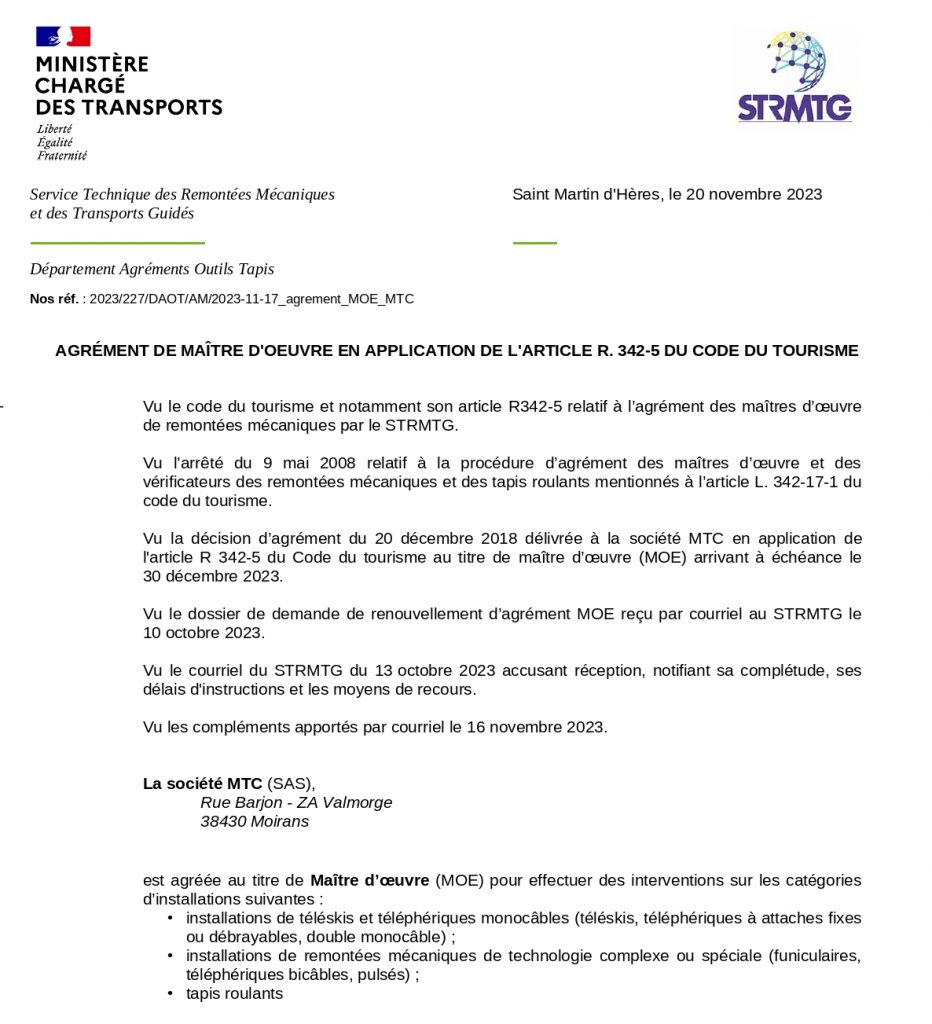 MINISTÈRE
CHARGÉ
DES TRANSPORTS
Liberté
Égalité
Fraternité

STRMTG

Service Technique des Remontées Mécaniques
et des Transports Guidés

Saint Martin d'Hères, le 20 novembre 2023

Département Agréments Outils Tapis

Nos réf. : 2023/227/DAOT/AM/2023-11-17_agrement_MOE_MTC

AGRÉMENT DE MAÎTRE D'OEUVRE EN APPLICATION DE L'ARTICLE R. 342-5 DU CODE DU TOURISME

Vu le code du tourisme et notamment son article R342-5 relatif à l'agrément des maîtres d'œuvre de remontées mécaniques par le STRMTG.

Vu l'arrêté du 9 mai 2008 relatif à la procédure d'agrément des maîtres d'œuvre et des vérificateurs des remontées mécaniques et des tapis roulants mentionnés à l'article L. 342-17-1 du code du tourisme.

Vu la décision d'agrément du 20 décembre 2018 délivrée à la société MTC en application de l'article R 342-5 du Code du tourisme au titre de maître d'œuvre (MOE) arrivant à échéance le 30 décembre 2023.

Vu le dossier de demande de renouvellement d'agrément MOE reçu par courriel au STRMTG le 10 octobre 2023.

Vu le courriel du STRMTG du 13 octobre 2023 accusant réception, notifiant sa complétude, ses délais d'instructions et les moyens de recours.

Vu les compléments apportés par courriel le 16 novembre 2023.

La société MTC (SAS),
Rue Barjon - ZA Valmorge
38430 Moirans

est agréée au titre de Maître d'œuvre (MOE) pour effectuer des interventions sur les catégories d'installations suivantes :
• installations de téléskis et téléphériques monocâbles (téléskis, téléphériques à attaches fixes ou débrayables, double monocâble) ;
• installations de remontées mécaniques de technologie complexe ou spéciale (funiculaires, téléphériques bicâbles, pulsés) ;
• tapis roulants